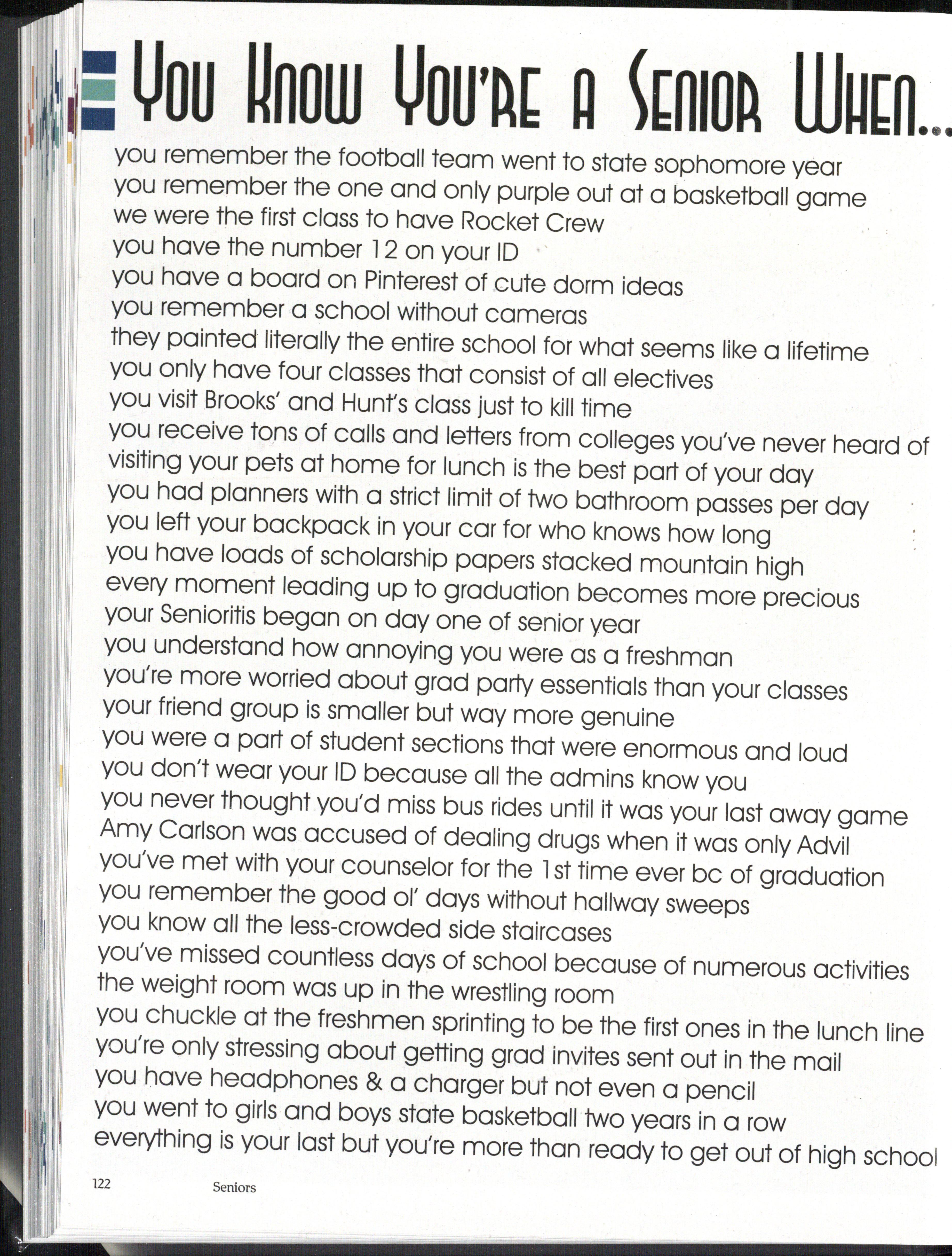 You Know You're a Senior When...

you remember the football team went to state sophomore year
you remember the one and only purple out at a basketball game
we were the first class to have Rocket Crew
you have the number 12 on your ID
you have a board on Pinterest of cute dorm ideas
you remember a school without cameras
they painted literally the entire school for what seems like a lifetime
you only have four classes that consist of all electives
you visit Brooks' and Hunt's class just to kill time
you receive tons of calls and letters from colleges you've never heard of
visiting your pets at home for lunch is the best part of your day
you had planners with a strict limit of two bathroom passes per day
you left your backpack in your car for who knows how long
you have loads of scholarship papers stacked mountain high
every moment leading up to graduation becomes more precious
your Senioritis began on day one of senior year
you understand how annoying you were as a freshman
you're more worried about grad party essentials than your classes
your friend group is smaller but way more genuine
you were a part of student sections that were enormous and loud
you don't wear your ID because all the admins know you
you never thought you'd miss bus rides until it was your last away game
Amy Carlson was accused of dealing drugs when it was only Advil
you've met with your counselor for the 1st time ever bc of graduation
you remember the good ol' days without hallway sweeps
you know all the less-crowded side staircases
you've missed countless days of school because of numerous activities
the weight room was up in the wrestling room
you chuckle at the freshmen sprinting to be the first ones in the lunch line
you're only stressing about getting grad invites sent out in the mail
you have headphones & a charger but not even a pencil
you went to girls and boys state basketball two years in a row
everything is your last but you're more than ready to get out of high school

122 Seniors